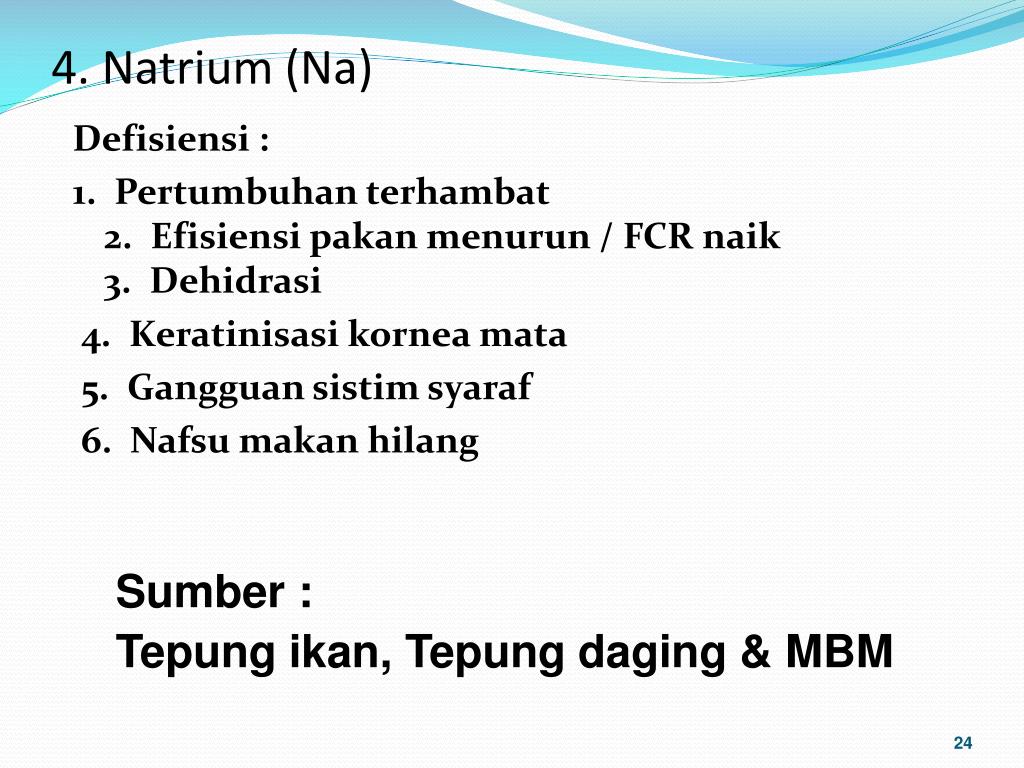 4. Natrium (Na)

Defisiensi :

1. Pertumbuhan terhambat
2. Efisiensi pakan menurun / FCR naik
3. Dehidrasi
4. Keratinisasi kornea mata
5. Gangguan sistim syaraf
6. Nafsu makan hilang

Sumber :
Tepung ikan, Tepung daging & MBM

24